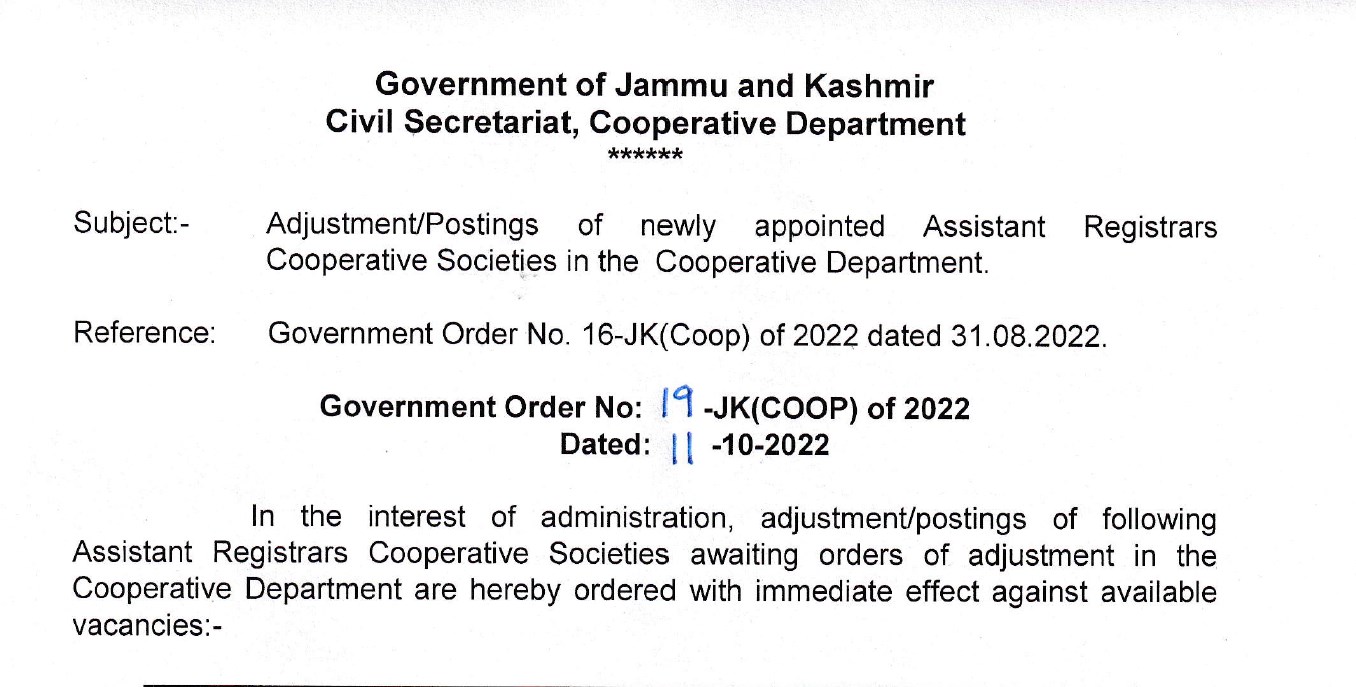 Government of Jammu and Kashmir
Civil Secretariat, Cooperative Department
******

Subject:- Adjustment/Postings of newly appointed Assistant Registrars Cooperative Societies in the Cooperative Department.

Reference: Government Order No. 16-JK(Coop) of 2022 dated 31.08.2022.

Government Order No: 19 -JK(COOP) of 2022
Dated: 11 -10-2022

In the interest of administration, adjustment/postings of following Assistant Registrars Cooperative Societies awaiting orders of adjustment in the Cooperative Department are hereby ordered with immediate effect against available vacancies:-